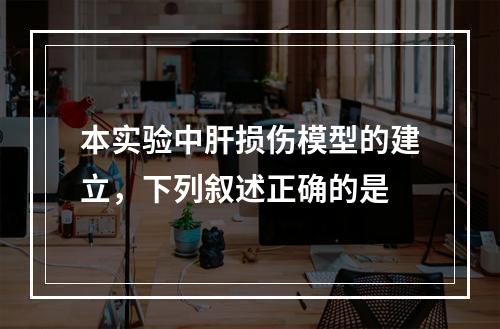 本实验中肝损伤模型的建立，下列叙述正确的是